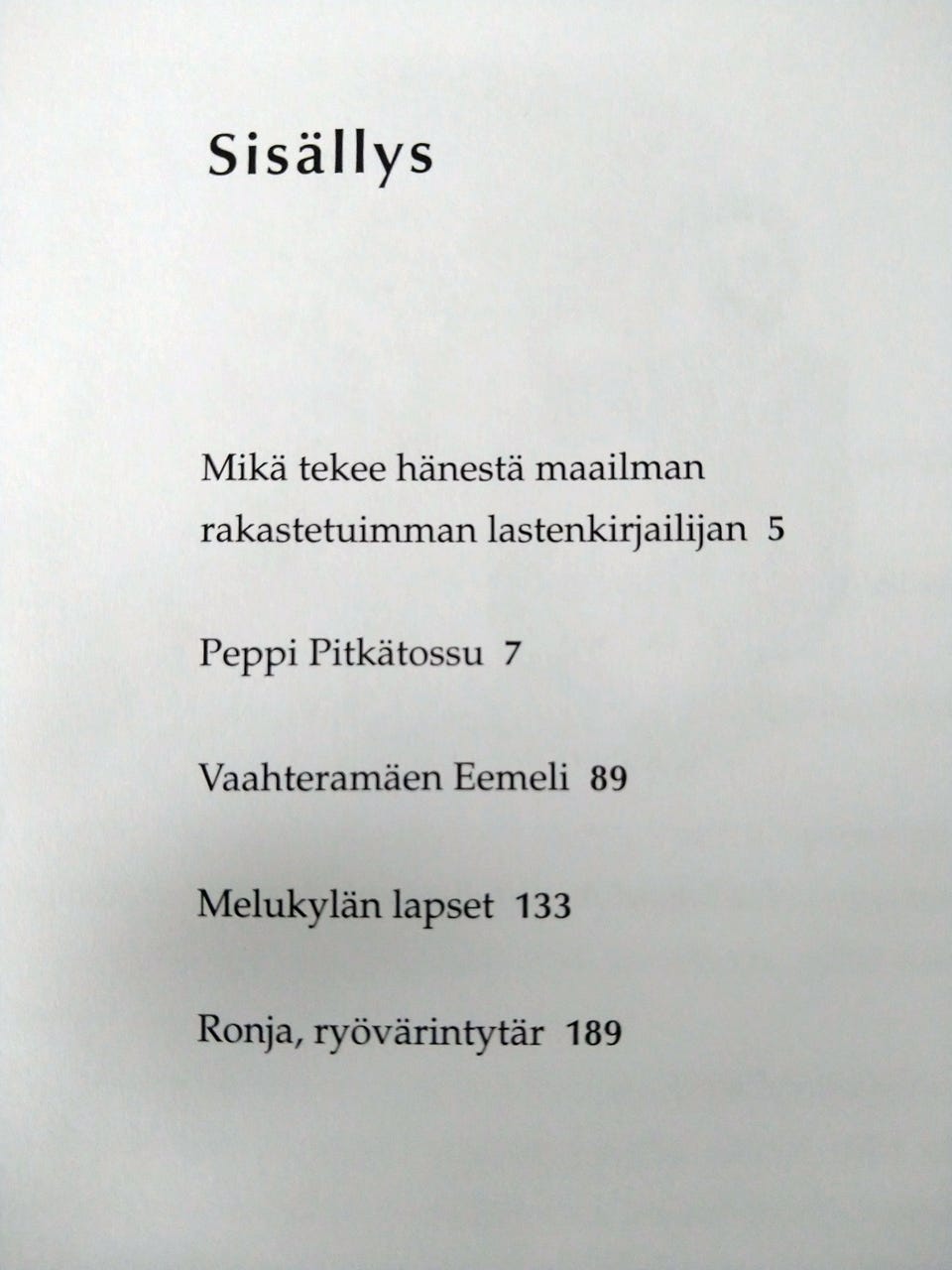 Sisällys

Mikä tekee hänestä maailman
rakastetuimman lastenkirjailijan 5

Peppi Pitkätossu 7

Vaahteramäen Eemeli 89

Melukylän lapset 133

Ronja, ryövärintytär 189